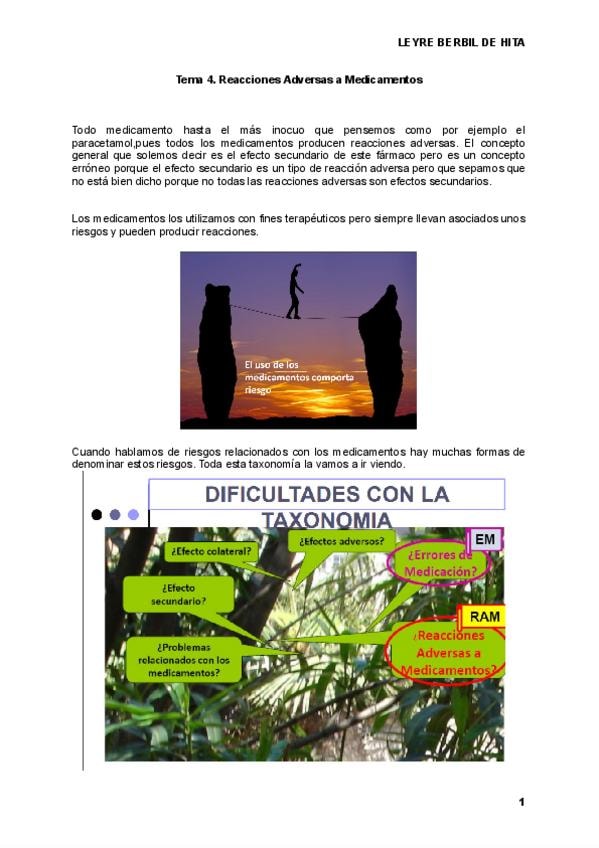 LEYRE BERBIL DE HITA

Tema 4. Reacciones Adversas a Medicamentos

Todo medicamento hasta el más inocuo que pensemos como por ejemplo el paracetamol,pues todos los medicamentos producen reacciones adversas. El concepto general que solemos decir es el efecto secundario de este fármaco pero es un concepto erróneo porque el efecto secundario es un tipo de reacción adversa pero que sepamos que no está bien dicho porque no todas las reacciones adversas son efectos secundarios.

Los medicamentos los utilizamos con fines terapéuticos pero siempre llevan asociados unos riesgos y pueden producir reacciones.

El uso de los medicamentos comporta riesgo

Cuando hablamos de riesgos relacionados con los medicamentos hay muchas formas de denominar estos riesgos. Toda esta taxonomía la vamos a ir viendo.

DIFICULTADES CON LA TAXONOMIA

¿Efecto colateral?

¿Efectos adversos?

EM

¿Errores de Medicación?

¿Efecto secundario?

RAM

¿Reacciones Adversas a Medicamentos?

¿Problemas relacionados con los medicamentos?

1